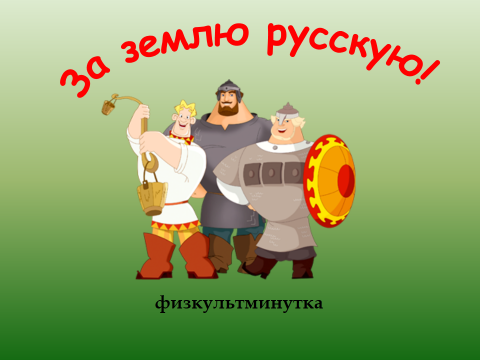 За землю русскую!

физкультминутка